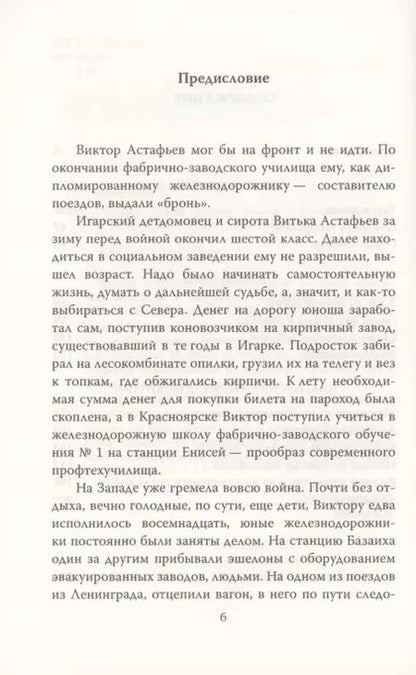 Предисловие

Виктор Астафьев мог бы на фронт и не идти. По окончании фабрично-заводского училища ему, как дипломированному железнодорожнику — составителю поездов, выдали «бронь».

Игарский детдомовец и сирота Витька Астафьев за зиму перед войной окончил шестой класс. Далее находиться в социальном заведении ему не разрешили, вышел возраст. Надо было начинать самостоятельную жизнь, думать о дальнейшей судьбе, а, значит, и как-то выбираться с Севера. Денег на дорогу юноша заработал сам, поступив коновозчиком на кирпичный завод, существовавший в те годы в Игарке. Подросток забирал на лесокомбинате опилки, грузил их на телегу и вез к топкам, где обжигались кирпичи. К лету необходимая сумма денег для покупки билета на пароход была скоплена, а в Красноярске Виктор поступил учиться в железнодорожную школу фабрично-заводского обучения № 1 на станции Енисей — прообраз современного профтехучилища.

На Западе уже гремела вовсю война. Почти без отдыха, вечно голодные, по сути, еще дети, Виктору едва исполнилось восемнадцать, юные железнодорожники постоянно были заняты делом. На станцию Базаиха один за другим прибывали эшелоны с оборудованием эвакуированных заводов, людьми. На одном из поездов из Ленинграда, отцепили вагон, в него по пути следо-

6